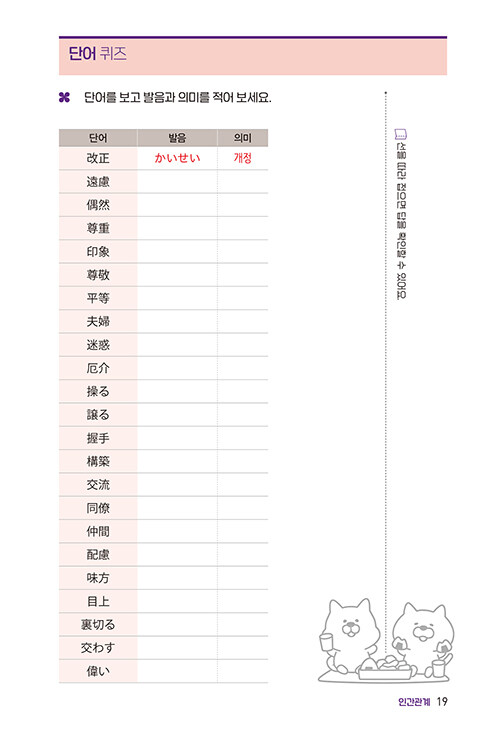 단어 퀴즈

단어를 보고 발음과 의미를 적어 보세요.

| 단어 | 발음 | 의미 |
|---|---|---|
| 改正 | かいせい | 개정 |
| 遠慮 | | |
| 偶然 | | |
| 尊重 | | |
| 印象 | | |
| 尊敬 | | |
| 平等 | | |
| 夫婦 | | |
| 迷惑 | | |
| 厄介 | | |
| 操る | | |
| 譲る | | |
| 握手 | | |
| 構築 | | |
| 交流 | | |
| 同僚 | | |
| 仲間 | | |
| 配慮 | | |
| 味方 | | |
| 目上 | | |
| 裏切る | | |
| 交わす | | |
| 偉い | | |

선을 따라 접으면 답을 확인할 수 있어요.

인간관계 19